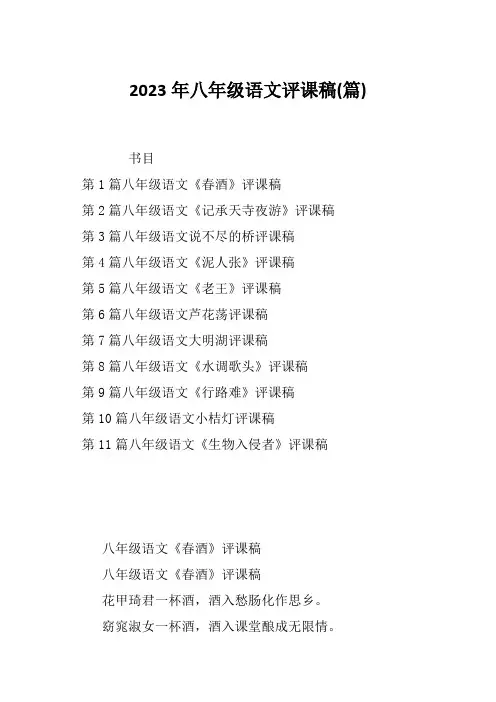 2023年八年级语文评课稿(篇)

书目

第1篇八年级语文《春酒》评课稿

第2篇八年级语文《记承天寺夜游》评课稿

第3篇八年级语文说不尽的桥评课稿

第4篇八年级语文《泥人张》评课稿

第5篇八年级语文《老王》评课稿

第6篇八年级语文芦花荡评课稿

第7篇八年级语文大明湖评课稿

第8篇八年级语文《水调歌头》评课稿

第9篇八年级语文《行路难》评课稿

第10篇八年级语文小桔灯评课稿

第11篇八年级语文《生物入侵者》评课稿

八年级语文《春酒》评课稿

八年级语文《春酒》评课稿

花甲琦君一杯酒，酒入愁肠化作思乡。

窈窕淑女一杯酒，酒入课堂酿成无限情。